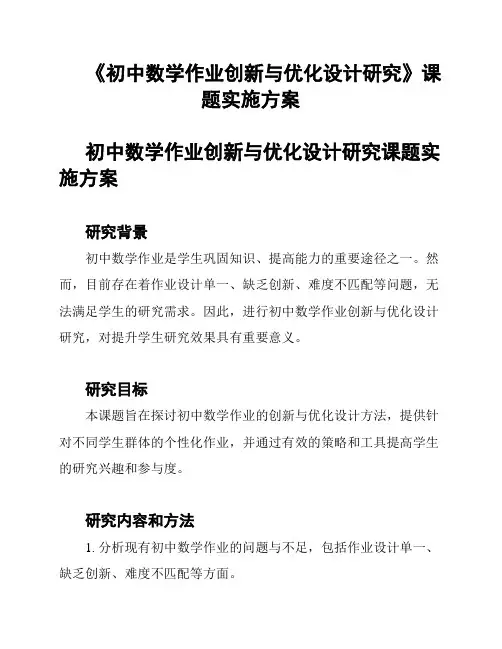 《初中数学作业创新与优化设计研究》课题实施方案

初中数学作业创新与优化设计研究课题实施方案

研究背景

初中数学作业是学生巩固知识、提高能力的重要途径之一。然而，目前存在着作业设计单一、缺乏创新、难度不匹配等问题，无法满足学生的研究需求。因此，进行初中数学作业创新与优化设计研究，对提升学生研究效果具有重要意义。

研究目标

本课题旨在探讨初中数学作业的创新与优化设计方法，提供针对不同学生群体的个性化作业，并通过有效的策略和工具提高学生的研究兴趣和参与度。

研究内容和方法

1. 分析现有初中数学作业的问题与不足，包括作业设计单一、缺乏创新、难度不匹配等方面。